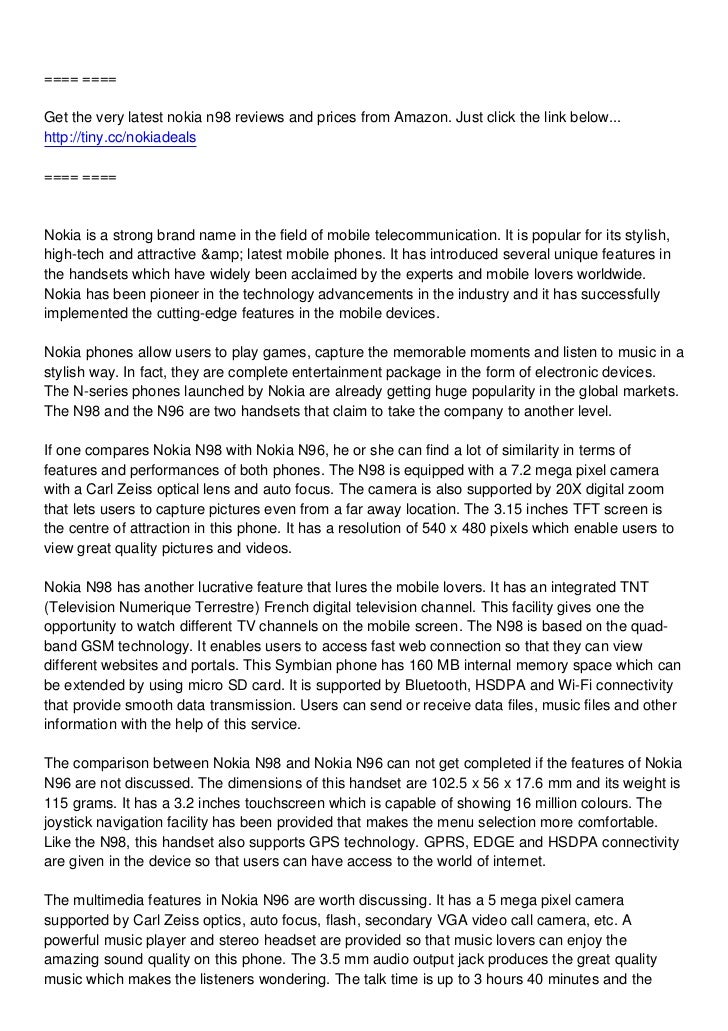 ==== ====

Get the very latest nokia n98 reviews and prices from Amazon. Just click the link below...
http://tiny.cc/nokiadeals

==== ====

Nokia is a strong brand name in the field of mobile telecommunication. It is popular for its stylish, high-tech and attractive &amp; latest mobile phones. It has introduced several unique features in the handsets which have widely been acclaimed by the experts and mobile lovers worldwide. Nokia has been pioneer in the technology advancements in the industry and it has successfully implemented the cutting-edge features in the mobile devices.

Nokia phones allow users to play games, capture the memorable moments and listen to music in a stylish way. In fact, they are complete entertainment package in the form of electronic devices. The N-series phones launched by Nokia are already getting huge popularity in the global markets. The N98 and the N96 are two handsets that claim to take the company to another level.

If one compares Nokia N98 with Nokia N96, he or she can find a lot of similarity in terms of features and performances of both phones. The N98 is equipped with a 7.2 mega pixel camera with a Carl Zeiss optical lens and auto focus. The camera is also supported by 20X digital zoom that lets users to capture pictures even from a far away location. The 3.15 inches TFT screen is the centre of attraction in this phone. It has a resolution of 540 x 480 pixels which enable users to view great quality pictures and videos.

Nokia N98 has another lucrative feature that lures the mobile lovers. It has an integrated TNT (Television Numerique Terrestre) French digital television channel. This facility gives one the opportunity to watch different TV channels on the mobile screen. The N98 is based on the quad-band GSM technology. It enables users to access fast web connection so that they can view different websites and portals. This Symbian phone has 160 MB internal memory space which can be extended by using micro SD card. It is supported by Bluetooth, HSDPA and Wi-Fi connectivity that provide smooth data transmission. Users can send or receive data files, music files and other information with the help of this service.

The comparison between Nokia N98 and Nokia N96 can not get completed if the features of Nokia N96 are not discussed. The dimensions of this handset are 102.5 x 56 x 17.6 mm and its weight is 115 grams. It has a 3.2 inches touchscreen which is capable of showing 16 million colours. The joystick navigation facility has been provided that makes the menu selection more comfortable. Like the N98, this handset also supports GPS technology. GPRS, EDGE and HSDPA connectivity are given in the device so that users can have access to the world of internet.

The multimedia features in Nokia N96 are worth discussing. It has a 5 mega pixel camera supported by Carl Zeiss optics, auto focus, flash, secondary VGA video call camera, etc. A powerful music player and stereo headset are provided so that music lovers can enjoy the amazing sound quality on this phone. The 3.5 mm audio output jack produces the great quality music which makes the listeners wondering. The talk time is up to 3 hours 40 minutes and the